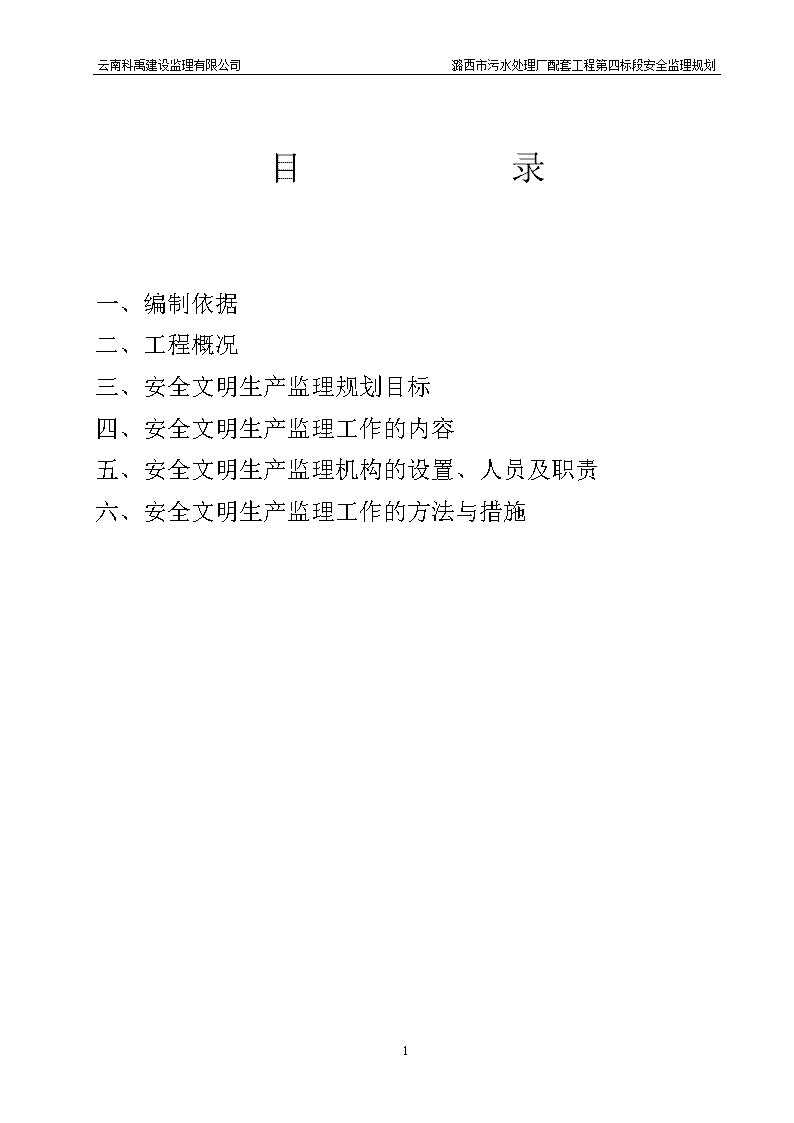 云南科禹建设监理有限公司

潞西市污水处理厂配套工程第四标段安全监理规划

目 录

一、编制依据

二、工程概况

三、安全文明生产监理规划目标

四、安全文明生产监理工作的内容

五、安全文明生产监理机构的设置、人员及职责

六、安全文明生产监理工作的方法与措施

1